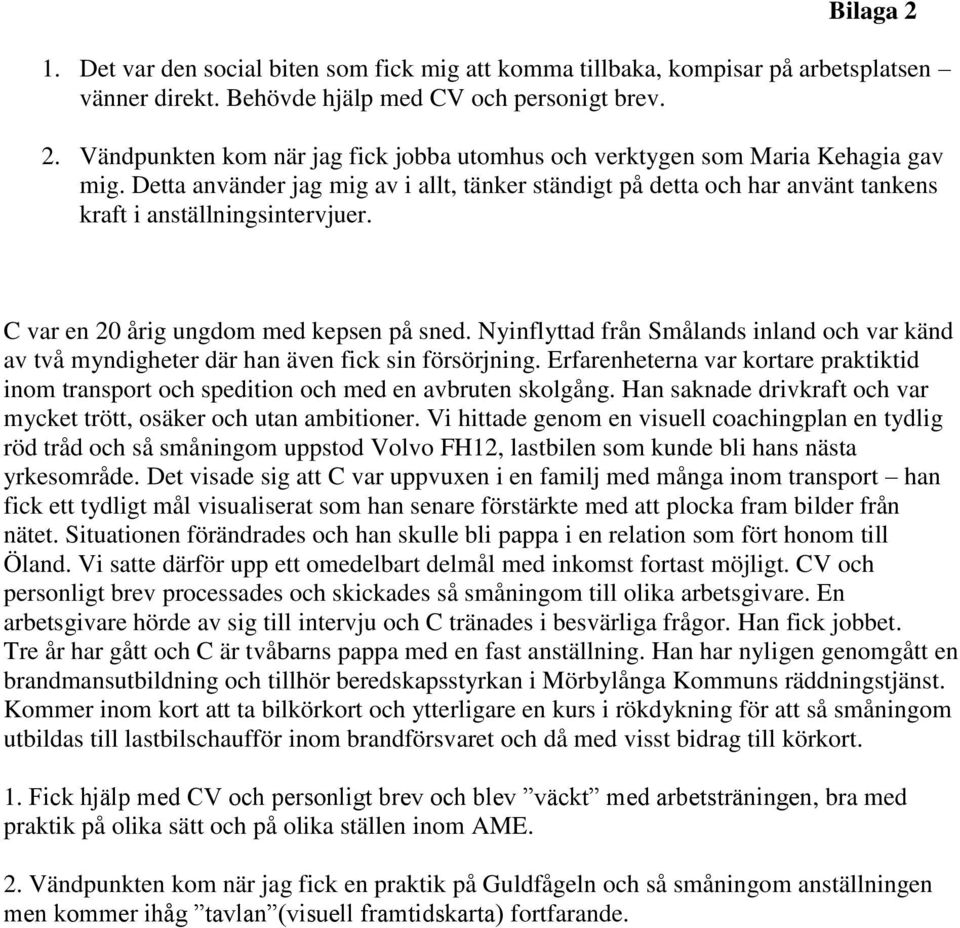 Bilaga 2

1. Det var den social biten som fick mig att komma tillbaka, kompisar på arbetsplatsen – vänner direkt. Behövde hjälp med CV och personigt brev.

2. Vändpunkten kom när jag fick jobba utomhus och verktygen som Maria Kehagia gav mig. Detta använder jag mig av i allt, tänker ständigt på detta och har använt tankens kraft i anställningsintervjuer.

C var en 20 årig ungdom med kepsen på sned. Nyinflyttad från Smålands inland och var känd av två myndigheter där han även fick sin försörjning. Erfarenheterna var kortare praktiktid inom transport och spedition och med en avbruten skolgång. Han saknade drivkraft och var mycket trött, osäker och utan ambitioner. Vi hittade genom en visuell coachingplan en tydlig röd tråd och så småningom uppstod Volvo FH12, lastbilen som kunde bli hans nästa yrkesområde. Det visade sig att C var uppvuxen i en familj med många inom transport – han fick ett tydligt mål visualiserat som han senare förstärkte med att plocka fram bilder från nätet. Situationen förändrades och han skulle bli pappa i en relation som fört honom till Öland. Vi satte därför upp ett omedelbart delmål med inkomst fortast möjligt. CV och personligt brev processades och skickades så småningom till olika arbetsgivare. En arbetsgivare hörde av sig till intervju och C tränades i besvärliga frågor. Han fick jobbet. Tre år har gått och C är tvåbarns pappa med en fast anställning. Han har nyligen genomgått en brandmansutbildning och tillhör beredskapsstyrkan i Mörbylånga Kommuns räddningstjänst. Kommer inom kort att ta bilkörkort och ytterligare en kurs i rökdykning för att så småningom utbildas till lastbilschaufför inom brandförsvaret och då med visst bidrag till körkort.

1. Fick hjälp med CV och personligt brev och blev ”väckt” med arbetsträningen, bra med praktik på olika sätt och på olika ställen inom AME.

2. Vändpunkten kom när jag fick en praktik på Guldfågeln och så småningom anställningen men kommer ihåg ”tavlan”(visuell framtidskarta) fortfarande.